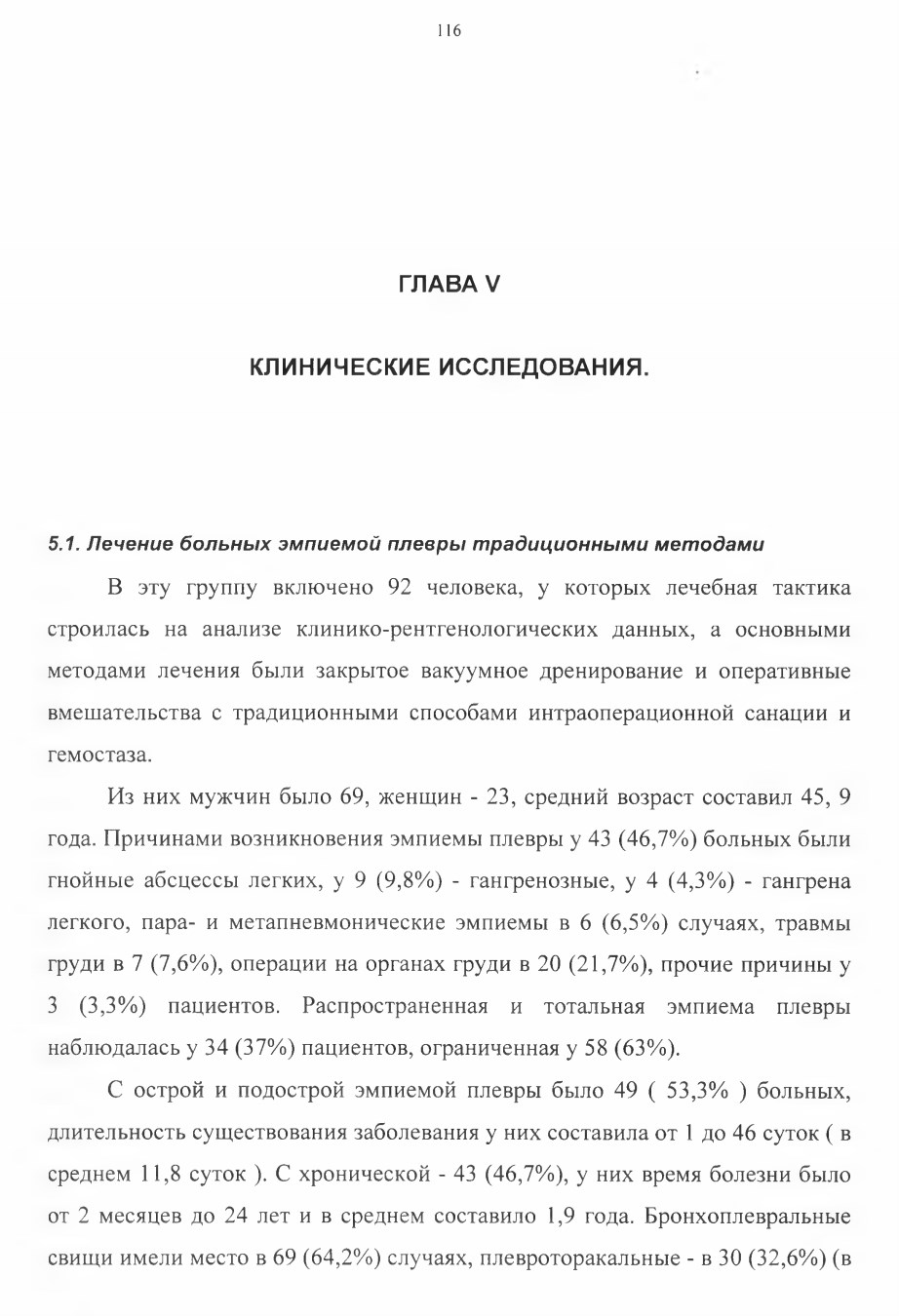 116

ГЛАВА V

КЛИНИЧЕСКИЕ ИССЛЕДОВАНИЯ.

5.1. Лечение больных эмпиемой плевры традиционными методами

В эту группу включено 92 человека, у которых лечебная тактика строилась на анализе клинико-рентгенологических данных, а основными методами лечения были закрытое вакуумное дренирование и оперативные вмешательства с традиционными способами интраоперационной санации и гемостаза.

Из них мужчин было 69, женщин - 23, средний возраст составил 45, 9 года. Причинами возникновения эмпиемы плевры у 43 (46,7%) больных были гнойные абсцессы легких, у 9 (9,8%) - гангренозные, у 4 (4,3%) - гангрена легкого, пара- и метапневмонические эмпиемы в 6 (6,5%) случаях, травмы груди в 7 (7,6%), операции на органах груди в 20 (21,7%), прочие причины у 3 (3,3%) пациентов. Распространенная и тотальная эмпиема плевры наблюдалась у 34 (37%) пациентов, ограниченная у 58 (63%).

С острой и подострой эмпиемой плевры было 49 ( 53,3% ) больных, длительность существования заболевания у них составила от 1 до 46 суток ( в среднем 11,8 суток ). С хронической - 43 (46,7%), у них время болезни было от 2 месяцев до 24 лет и в среднем составило 1,9 года. Бронхоплевральные свищи имели место в 69 (64,2%) случаях, плевроторакальные - в 30 (32,6%) (в